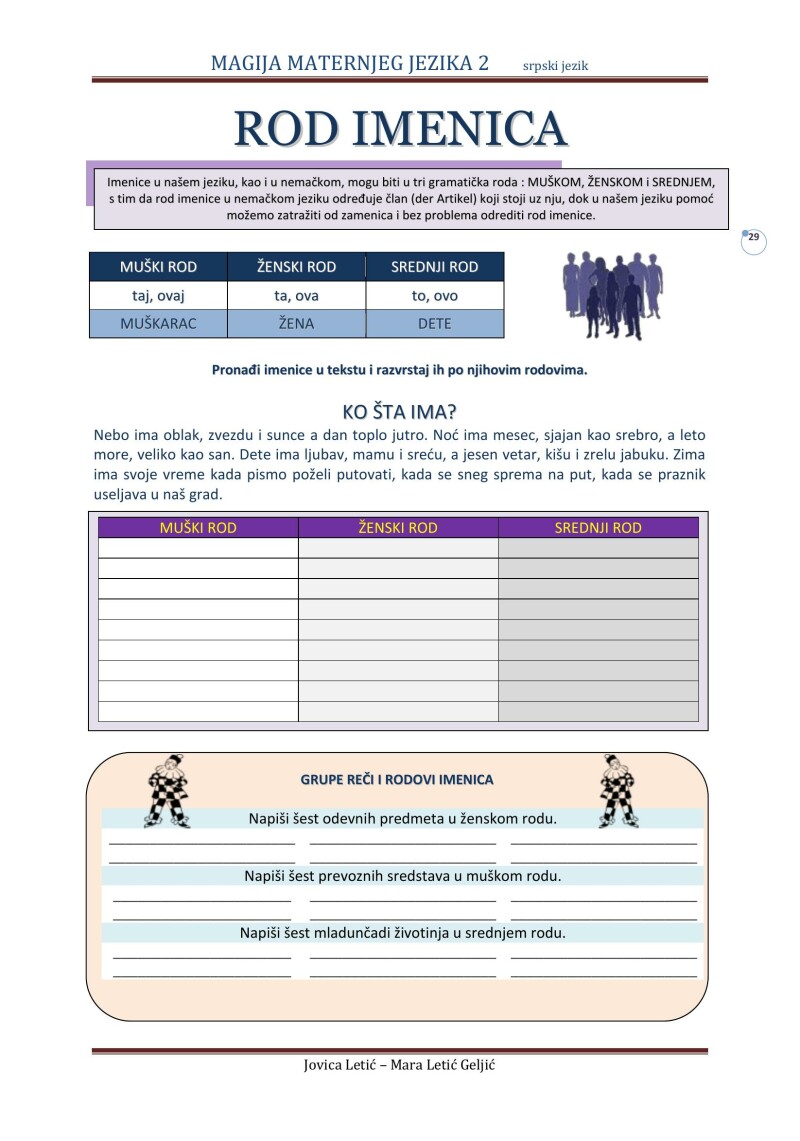 MAGIJA MATERNJEG JEZIKA 2 srpski jezik

ROD IMENICA

Imenice u našem jeziku, kao i u nemačkom, mogu biti u tri gramatička roda : MUŠKOM, ŽENSKOM i SREDNJEM, s tim da rod imenice u nemačkom jeziku određuje član (der Artikel) koji stoji uz nju, dok u našem jeziku pomoć možemo zatražiti od zamenica i bez problema odrediti rod imenice.

29

| MUŠKI ROD | ŽENSKI ROD | SREDNJI ROD |
|---|---|---|
| taj, ovaj | ta, ova | to, ovo |
| MUŠKARAC | ŽENA | DETE |

Pronađi imenice u tekstu i razvrstaj ih po njihovim rodovima.

KO ŠTA IMA?

Nebo ima oblak, zvezdu i sunce a dan toplo jutro. Noć ima mesec, sjajan kao srebro, a leto more, veliko kao san. Dete ima ljubav, mamu i sreću, a jesen vetar, kišu i zrelu jabuku. Zima ima svoje vreme kada pismo poželi putovati, kada se sneg sprema na put, kada se praznik useljava u naš grad.

| MUŠKI ROD | ŽENSKI ROD | SREDNJI ROD |
|---|---|---|
| | | |
| | | |
| | | |
| | | |
| | | |
| | | |
| | | |
| | | |
| | | |

GRUPE REČI I RODOVI IMENICA

Napiši šest odevnih predmeta u ženskom rodu.

Napiši šest prevoznih sredstava u muškom rodu.

Napiši šest mladunčadi životinja u srednjem rodu.

Jovica Letić – Mara Letić Geljić